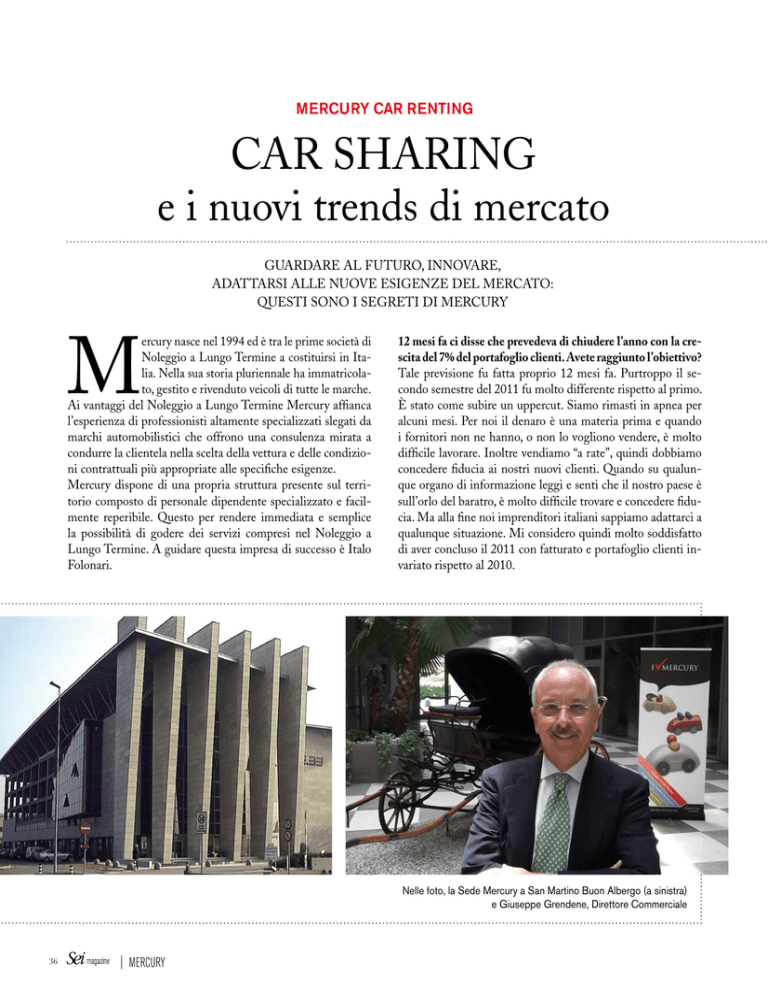 MERCURY CAR RENTING

CAR SHARING
e i nuovi trends di mercato

GUARDARE AL FUTURO, INNOVARE,
ADATTARSI ALLE NUOVE ESIGENZE DEL MERCATO:
QUESTI SONO I SEGRETI DI MERCURY

Mercury nasce nel 1994 ed è tra le prime società di Noleggio a Lungo Termine a costituirsi in Italia. Nella sua storia pluriennale ha immatricolato, gestito e rivenduto veicoli di tutte le marche. Ai vantaggi del Noleggio a Lungo Termine Mercury affianca l'esperienza di professionisti altamente specializzati slegati da marchi automobilistici che offrono una consulenza mirata a condurre la clientela nella scelta della vettura e delle condizioni contrattuali più appropriate alle specifiche esigenze.
Mercury dispone di una propria struttura presente sul territorio composto di personale dipendente specializzato e facilmente reperibile. Questo per rendere immediata e semplice la possibilità di godere dei servizi compresi nel Noleggio a Lungo Termine. A guidare questa impresa di successo è Italo Folonari.

12 mesi fa ci disse che prevedeva di chiudere l'anno con la crescita del 7% del portafoglio clienti. Avete raggiunto l'obiettivo?
Tale previsione fu fatta proprio 12 mesi fa. Purtroppo il secondo semestre del 2011 fu molto differente rispetto al primo. È stato come subire un uppercut. Siamo rimasti in apnea per alcuni mesi. Per noi il denaro è una materia prima e quando i fornitori non ne hanno, o non lo vogliono vendere, è molto difficile lavorare. Inoltre vendiamo "a rate", quindi dobbiamo concedere fiducia ai nostri nuovi clienti. Quando su qualunque organo di informazione leggi e senti che il nostro paese è sull'orlo del baratro, è molto difficile trovare e concedere fiducia. Ma alla fine noi imprenditori italiani sappiamo adattarci a qualunque situazione. Mi considero quindi molto soddisfatto di aver concluso il 2011 con fatturato e portafoglio clienti invariato rispetto al 2010.

I ♥ MERCURY

Nelle foto, la Sede Mercury a San Martino Buon Albergo (a sinistra) e Giuseppe Grendene, Direttore Commerciale

36 Sei magazine | MERCURY